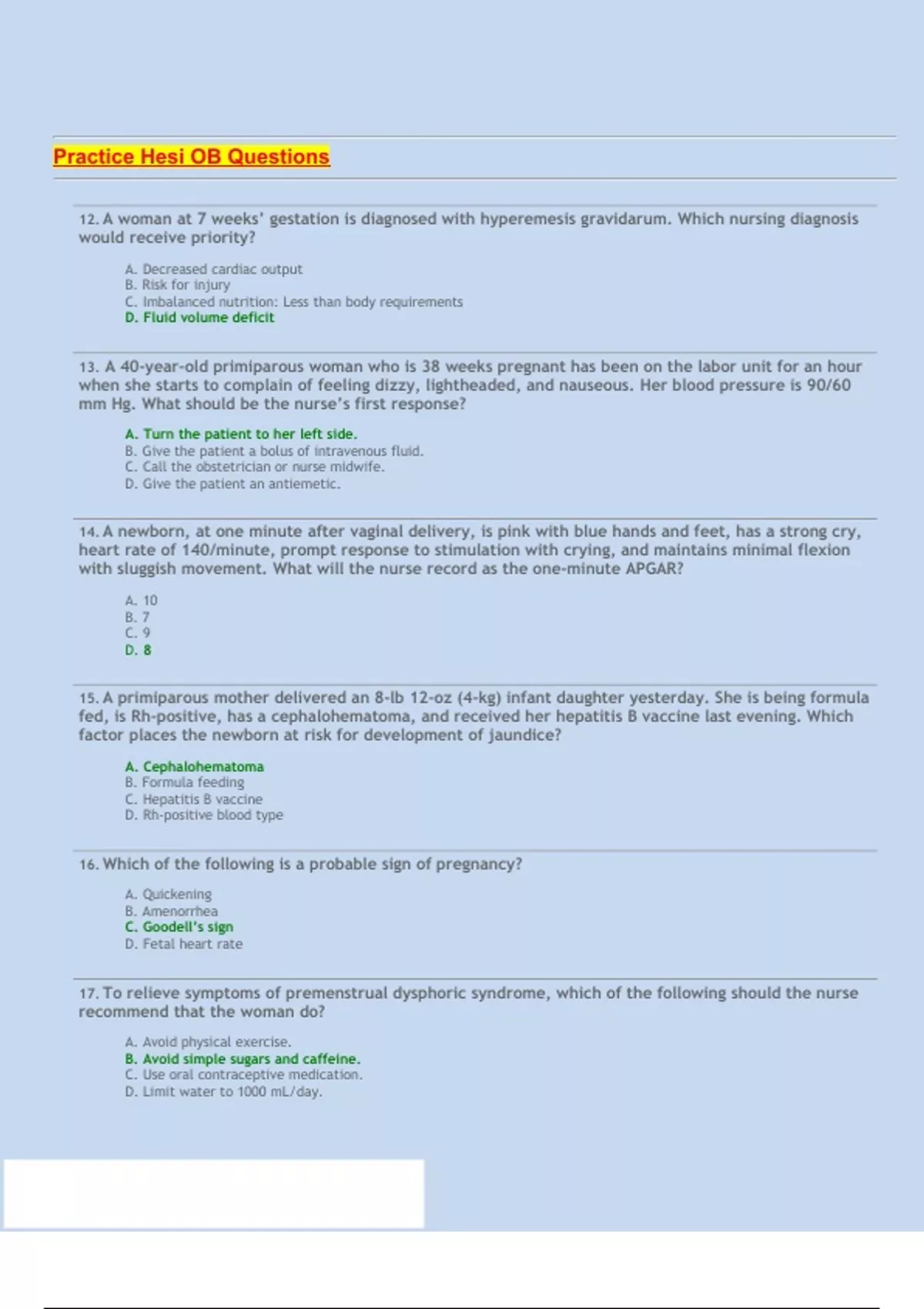 Practice Hesi OB Questions

12. A woman at 7 weeks' gestation is diagnosed with hyperemesis gravidarum. Which nursing diagnosis would receive priority?

A. Decreased cardiac output
B. Risk for injury
C. Imbalanced nutrition: Less than body requirements
D. Fluid volume deficit

13. A 40-year-old primiparous woman who is 38 weeks pregnant has been on the labor unit for an hour when she starts to complain of feeling dizzy, lightheaded, and nauseous. Her blood pressure is 90/60 mm Hg. What should be the nurse's first response?

A. Turn the patient to her left side.
B. Give the patient a bolus of intravenous fluid.
C. Call the obstetrician or nurse midwife.
D. Give the patient an antiemetic.

14. A newborn, at one minute after vaginal delivery, is pink with blue hands and feet, has a strong cry, heart rate of 140/minute, prompt response to stimulation with crying, and maintains minimal flexion with sluggish movement. What will the nurse record as the one-minute APGAR?

A. 10
B. 7
C. 9
D. 8

15. A primiparous mother delivered an 8-lb 12-oz (4-kg) infant daughter yesterday. She is being formula fed, is Rh-positive, has a cephalohematoma, and received her hepatitis B vaccine last evening. Which factor places the newborn at risk for development of jaundice?

A. Cephalohematoma
B. Formula feeding
C. Hepatitis B vaccine
D. Rh-positive blood type

16. Which of the following is a probable sign of pregnancy?

A. Quickening
B. Amenorrhea
C. Goodell's sign
D. Fetal heart rate

17. To relieve symptoms of premenstrual dysphoric syndrome, which of the following should the nurse recommend that the woman do?

A. Avoid physical exercise.
B. Avoid simple sugars and caffeine.
C. Use oral contraceptive medication.
D. Limit water to 1000 mL/day.